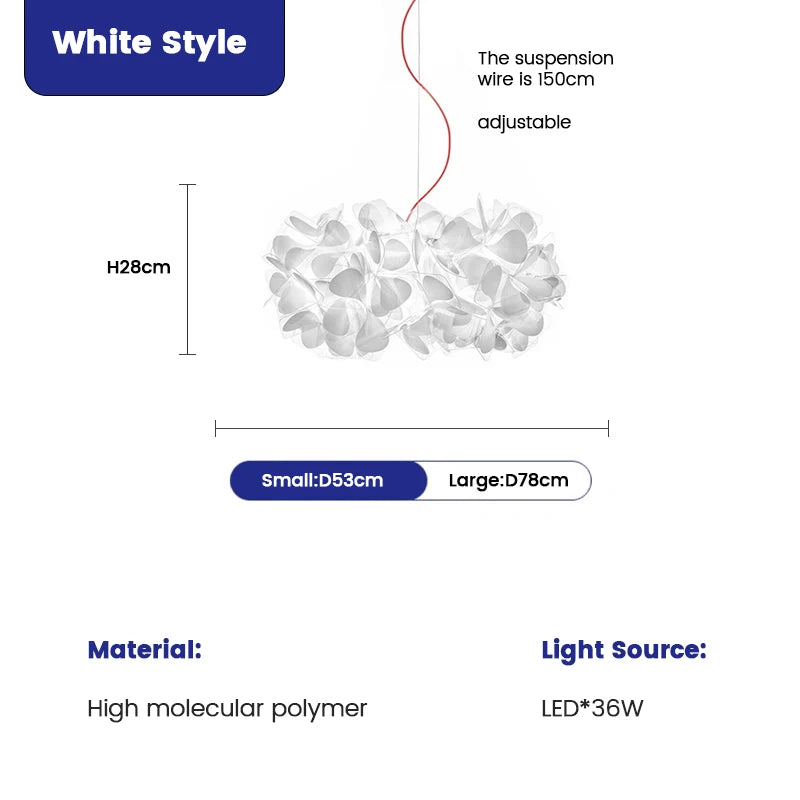 White Style

The suspension wire is 150cm

adjustable

H28cm

Small:D53cm Large:D78cm

Material:

High molecular polymer

Light Source:

LED*36W